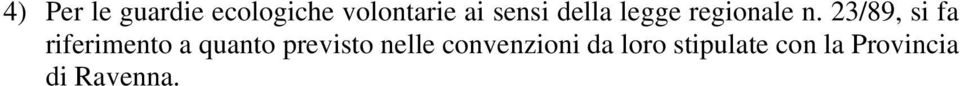 4) Per le guardie ecologiche volontarie ai sensi della legge regionale n. 23/89, si fa riferimento a quanto previsto nelle convenzioni da loro stipulate con la Provincia di Ravenna.